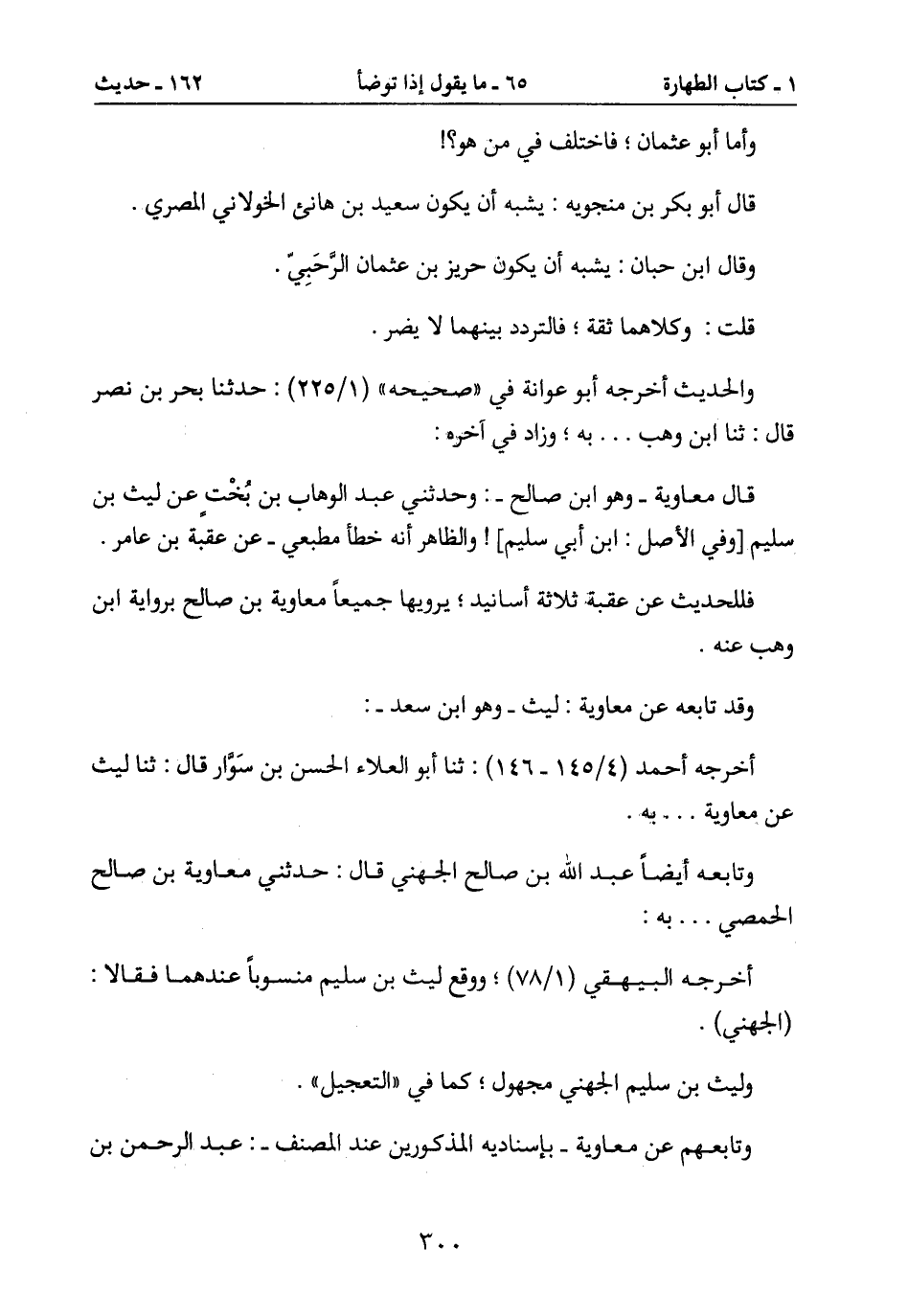 ١ ـ كتاب الطهارة		٦٥ ـ ما يقول إذا توضأ		١٦٢ ـ حديث

وأما أبو عثمان ؛ فاختلف في من هو؟!

قال أبو بكر بن منجويه : يشبه أن يكون سعيد بن هانئ الخولاني المصري .

وقال ابن حبان : يشبه أن يكون حريز بن عثمان الرَّحَبِيّ .

قلت : وكلاهما ثقة ؛ فالتردد بينهما لا يضر .

والحديث أخرجه أبو عوانة في «صحيحه» (٢٢٥/١) : حدثنا بحر بن نصر قال : ثنا ابن وهب . . . به ؛ وزاد في آخره :

قال معاوية ـ وهو ابن صالح ـ : وحدثني عبد الوهاب بن بُخْتٍ عن ليث بن سليم [وفي الأصل : ابن أبي سليم] ! والظاهر أنه خطأ مطبعي ـ عن عقبة بن عامر .

فللحديث عن عقبة ثلاثة أسانيد ؛ يرويها جميعاً معاوية بن صالح برواية ابن وهب عنه .

وقد تابعه عن معاوية : ليث ـ وهو ابن سعد ـ :

أخرجه أحمد (١٤٥/٤ ـ ١٤٦) : ثنا أبو العلاء الحسن بن سَوَّار قال : ثنا ليث عن معاوية . . . به .

وتابعه أيضاً عبد الله بن صالح الجهني قال : حدثني معاوية بن صالح الحمصي . . . به :

أخرجه البيهقي (٧٨/١) ؛ ووقع ليث بن سليم منسوباً عندهما فقالا : (الجهني) .

وليث بن سليم الجهني مجهول ؛ كما في «التعجيل» .

وتابعهم عن معاوية ـ بإسناديه المذكورين عند المصنف ـ : عبد الرحمن بن

٣٠٠